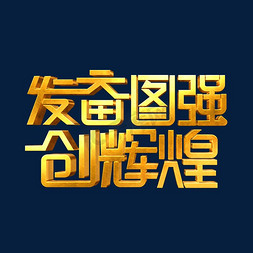 发奋图强
创辉煌